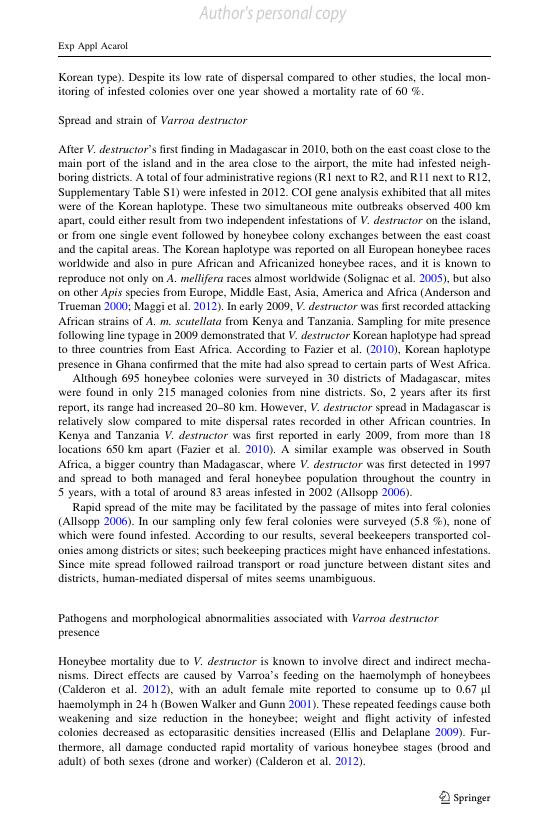 Author's personal copy

Exp Appl Acarol

Korean type). Despite its low rate of dispersal compared to other studies, the local monitoring of infested colonies over one year showed a mortality rate of 60 %.

Spread and strain of Varroa destructor

After V. destructor's first finding in Madagascar in 2010, both on the east coast close to the main port of the island and in the area close to the airport, the mite had infested neighboring districts. A total of four administrative regions (R1 next to R2, and R11 next to R12, Supplementary Table S1) were infested in 2012. COI gene analysis exhibited that all mites were of the Korean haplotype. These two simultaneous mite outbreaks observed 400 km apart, could either result from two independent infestations of V. destructor on the island, or from one single event followed by honeybee colony exchanges between the east coast and the capital areas. The Korean haplotype was reported on all European honeybee races worldwide and also in pure African and Africanized honeybee races, and it is known to reproduce not only on A. mellifera races almost worldwide (Solignac et al. 2005), but also on other Apis species from Europe, Middle East, Asia, America and Africa (Anderson and Trueman 2000; Maggi et al. 2012). In early 2009, V. destructor was first recorded attacking African strains of A. m. scutellata from Kenya and Tanzania. Sampling for mite presence following line typage in 2009 demonstrated that V. destructor Korean haplotype had spread to three countries from East Africa. According to Fazier et al. (2010), Korean haplotype presence in Ghana confirmed that the mite had also spread to certain parts of West Africa.

Although 695 honeybee colonies were surveyed in 30 districts of Madagascar, mites were found in only 215 managed colonies from nine districts. So, 2 years after its first report, its range had increased 20–80 km. However, V. destructor spread in Madagascar is relatively slow compared to mite dispersal rates recorded in other African countries. In Kenya and Tanzania V. destructor was first reported in early 2009, from more than 18 locations 650 km apart (Fazier et al. 2010). A similar example was observed in South Africa, a bigger country than Madagascar, where V. destructor was first detected in 1997 and spread to both managed and feral honeybee population throughout the country in 5 years, with a total of around 83 areas infested in 2002 (Allsopp 2006).

Rapid spread of the mite may be facilitated by the passage of mites into feral colonies (Allsopp 2006). In our sampling only few feral colonies were surveyed (5.8 %), none of which were found infested. According to our results, several beekeepers transported colonies among districts or sites; such beekeeping practices might have enhanced infestations. Since mite spread followed railroad transport or road juncture between distant sites and districts, human-mediated dispersal of mites seems unambiguous.

Pathogens and morphological abnormalities associated with Varroa destructor presence

Honeybee mortality due to V. destructor is known to involve direct and indirect mechanisms. Direct effects are caused by Varroa's feeding on the haemolymph of honeybees (Calderon et al. 2012), with an adult female mite reported to consume up to 0.67 µl haemolymph in 24 h (Bowen Walker and Gunn 2001). These repeated feedings cause both weakening and size reduction in the honeybee; weight and flight activity of infested colonies decreased as ectoparasitic densities increased (Ellis and Delaplane 2009). Furthermore, all damage conducted rapid mortality of various honeybee stages (brood and adult) of both sexes (drone and worker) (Calderon et al. 2012).

Springer